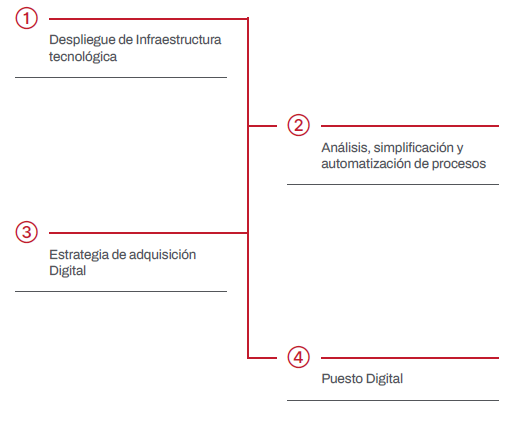 1
Despliegue de Infraestructura tecnológica

2
Análisis, simplificación y automatización de procesos

3
Estrategia de adquisición Digital

4
Puesto Digital